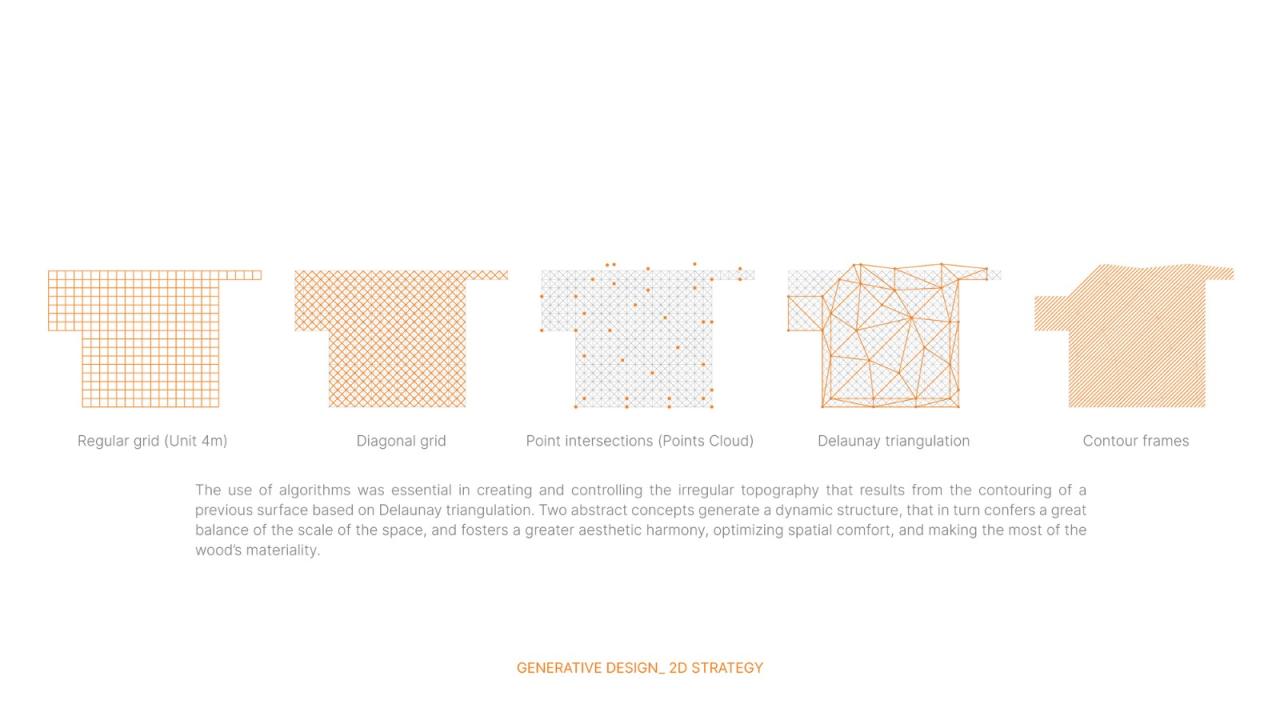 Regular grid (Unit 4m)

Diagonal grid

Point intersections (Points Cloud)

Delaunay triangulation

Contour frames

The use of algorithms was essential in creating and controlling the irregular topography that results from the contouring of a previous surface based on Delaunay triangulation. Two abstract concepts generate a dynamic structure, that in turn confers a great balance of the scale of the space, and fosters a greater aesthetic harmony, optimizing spatial comfort, and making the most of the wood's materiality.

GENERATIVE DESIGN_ 2D STRATEGY